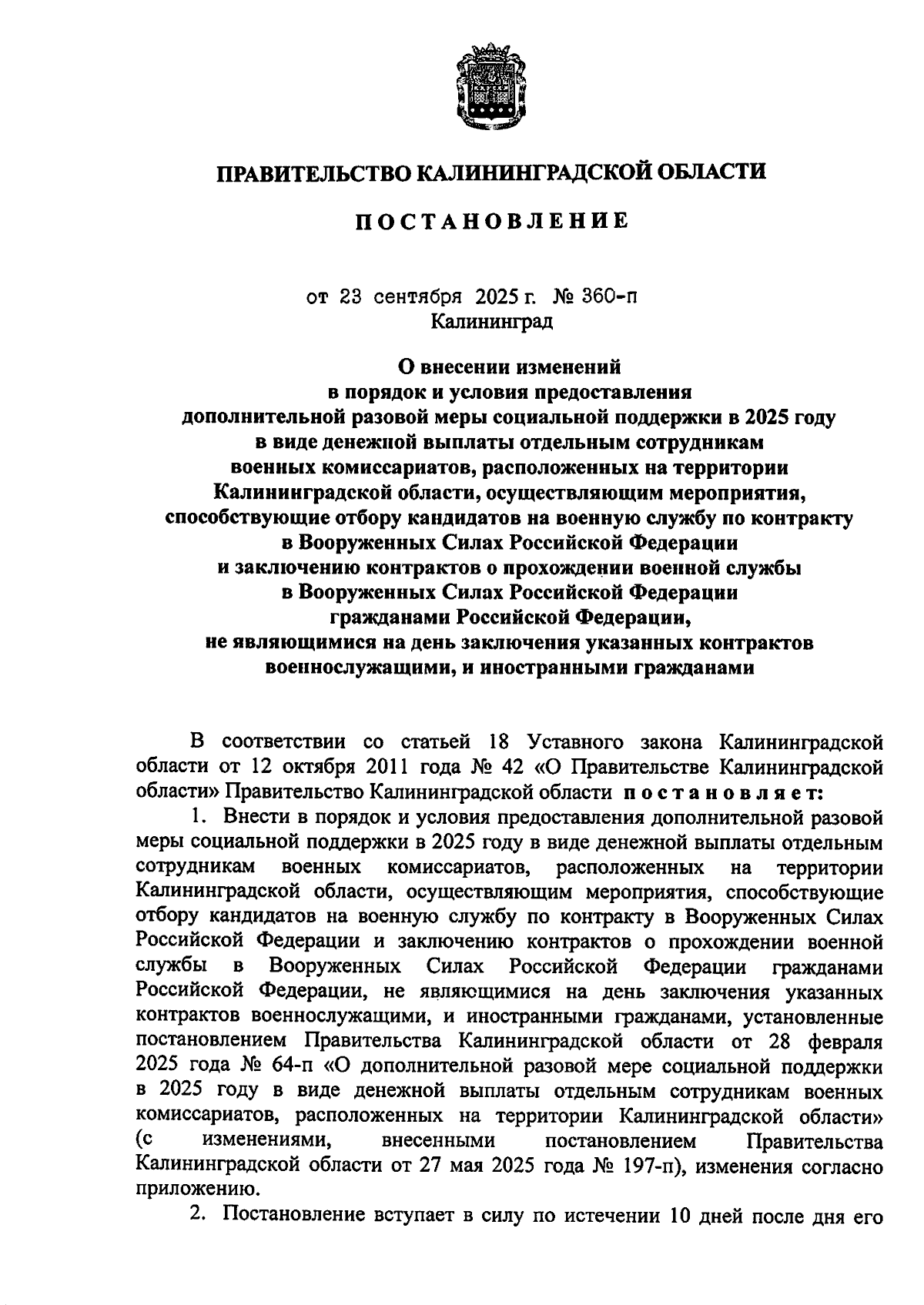 ПРАВИТЕЛЬСТВО КАЛИНИНГРАДСКОЙ ОБЛАСТИ

ПОСТАНОВЛЕНИЕ

от 23 сентября 2025 г. № 360-п
Калининград

О внесении изменений в порядок и условия предоставления дополнительной разовой меры социальной поддержки в 2025 году в виде денежной выплаты отдельным сотрудникам военных комиссариатов, расположенных на территории Калининградской области, осуществляющим мероприятия, способствующие отбору кандидатов на военную службу по контракту в Вооруженных Силах Российской Федерации и заключению контрактов о прохождении военной службы в Вооруженных Силах Российской Федерации гражданами Российской Федерации, не являющимися на день заключения указанных контрактов военнослужащими, и иностранными гражданами

В соответствии со статьей 18 Уставного закона Калининградской области от 12 октября 2011 года № 42 «О Правительстве Калининградской области» Правительство Калининградской области постановляет:

1. Внести в порядок и условия предоставления дополнительной разовой меры социальной поддержки в 2025 году в виде денежной выплаты отдельным сотрудникам военных комиссариатов, расположенных на территории Калининградской области, осуществляющим мероприятия, способствующие отбору кандидатов на военную службу по контракту в Вооруженных Силах Российской Федерации и заключению контрактов о прохождении военной службы в Вооруженных Силах Российской Федерации гражданами Российской Федерации, не являющимися на день заключения указанных контрактов военнослужащими, и иностранными гражданами, установленные постановлением Правительства Калининградской области от 28 февраля 2025 года № 64-п «О дополнительной разовой мере социальной поддержки в 2025 году в виде денежной выплаты отдельным сотрудникам военных комиссариатов, расположенных на территории Калининградской области» (с изменениями, внесенными постановлением Правительства Калининградской области от 27 мая 2025 года № 197-п), изменения согласно приложению.

2. Постановление вступает в силу по истечении 10 дней после дня его